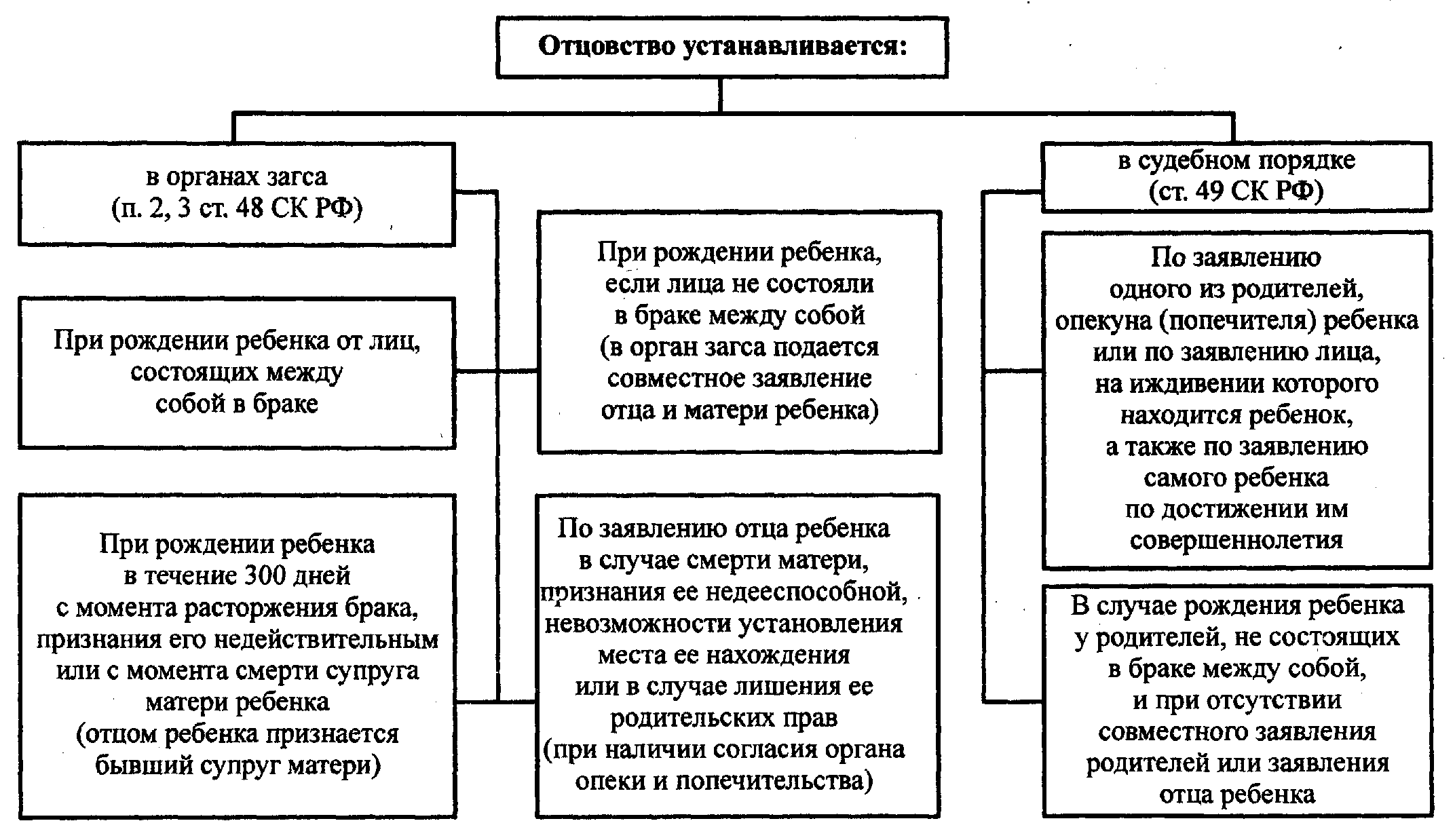 Отцовство устанавливается:

в органах загса
(п. 2, 3 ст. 48 СК РФ)

При рождении ребенка от лиц, состоящих между собой в браке

При рождении ребенка в течение 300 дней с момента расторжения брака, признания его недействительным или с момента смерти супруга матери ребенка
(отцом ребенка признается бывший супруг матери)

При рождении ребенка, если лица не состояли в браке между собой
(в орган загса подается совместное заявление отца и матери ребенка)

По заявлению отца ребенка в случае смерти матери, признания ее недееспособной, невозможности установления места ее нахождения или в случае лишения ее родительских прав
(при наличии согласия органа опеки и попечительства)

в судебном порядке
(ст. 49 СК РФ)

По заявлению одного из родителей, опекуна (попечителя) ребенка или по заявлению лица, на иждивении которого находится ребенок, а также по заявлению самого ребенка по достижении им совершеннолетия

В случае рождения ребенка у родителей, не состоящих в браке между собой, и при отсутствии совместного заявления родителей или заявления отца ребенка